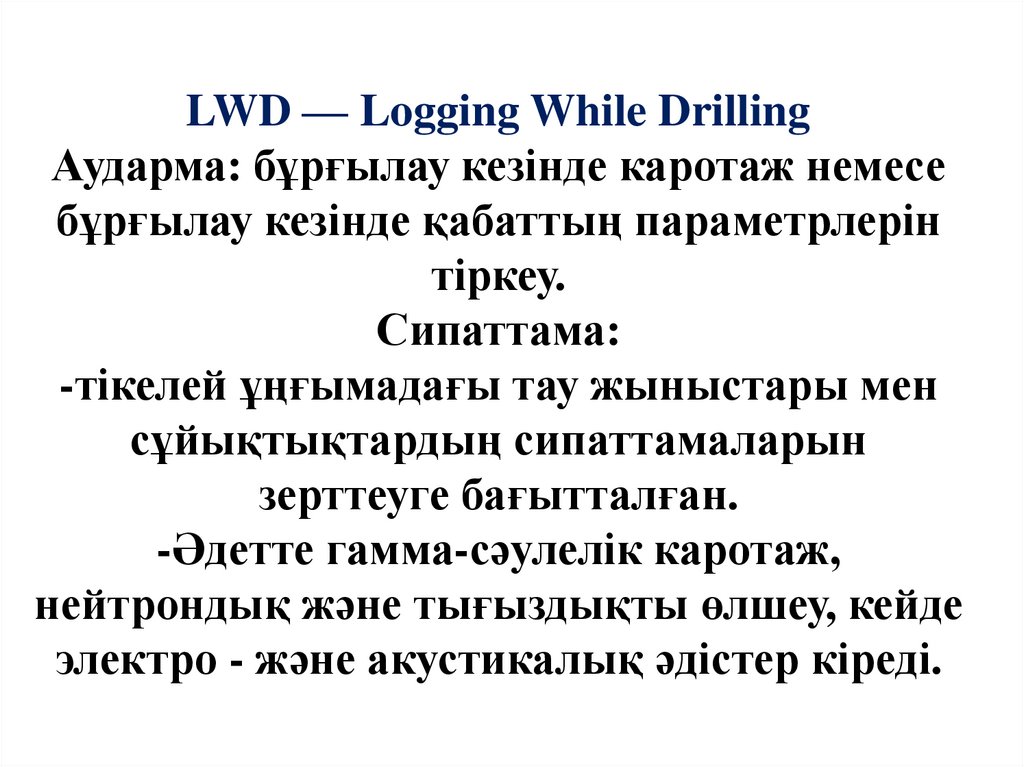 LWD — Logging While Drilling
Аударма: бұрғылау кезінде каротаж немесе бұрғылау кезінде қабаттың параметрлерін тіркеу.
Сипаттама:
-тікелей ұңғымадағы тау жыныстары мен сұйықтықтардың сипаттамаларын зерттеуге бағытталған.
-Әдетте гамма-сәулелік каротаж, нейтрондық және тығыздықты өлшеу, кейде электро - және акустикалық әдістер кіреді.